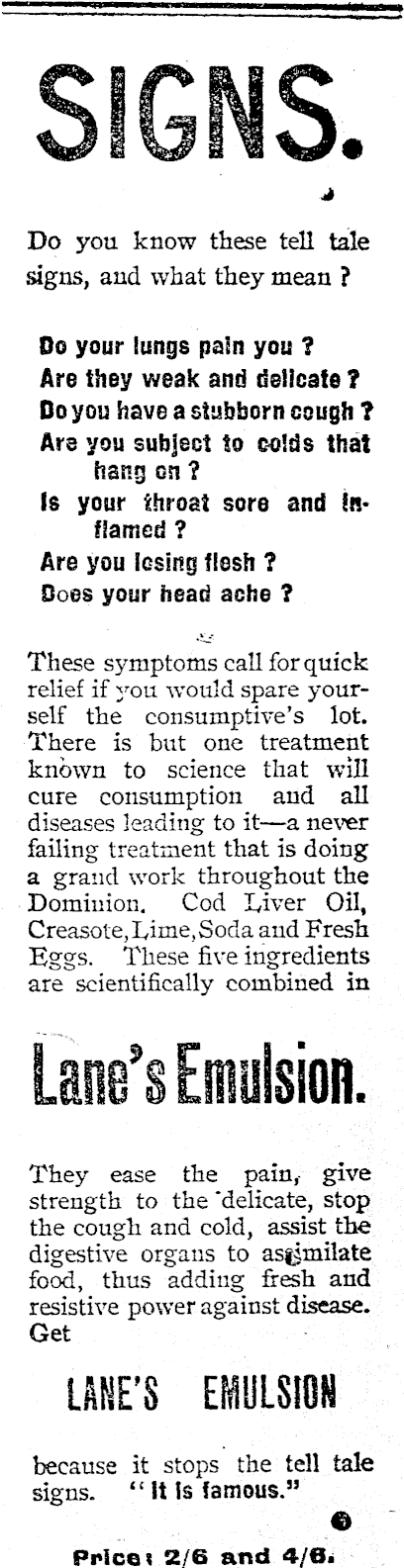 SIGNS.

Do you know these tell tale signs, and what they mean ?

Do your lungs pain you ?
Are they weak and delicate ?
Do you have a stubborn cough ?
Are you subject to colds that hang on ?
Is your throat sore and inflamed ?
Are you losing flesh ?
Does your head ache ?

These symptoms call for quick relief if you would spare yourself the consumptive's lot. There is but one treatment known to science that will cure consumption and all diseases leading to it—a never failing treatment that is doing a grand work throughout the Dominion. Cod Liver Oil, Creasote, Lime, Soda and Fresh Eggs. These five ingredients are scientifically combined in

Lane's Emulsion.

They ease the pain, give strength to the delicate, stop the cough and cold, assist the digestive organs to assimilate food, thus adding fresh and resistive power against disease. Get

LANE'S EMULSION

because it stops the tell tale signs. "It is famous."

Price: 2/6 and 4/6.